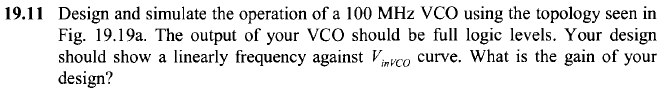 **19.11** Design and simulate the operation of a 100 MHz VCO using the topology seen in Fig. 19.19a. The output of your VCO should be full logic levels. Your design should show a linearly frequency against $V_{inVCO}$ curve. What is the gain of your design?